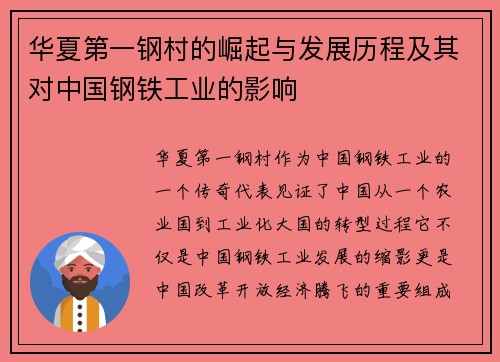 华夏第一钢村的崛起与发展历程及其对中国钢铁工业的影响

华夏第一钢村作为中国钢铁工业的一个传奇代表见证了中国从一个农业国到工业化大国的转型过程它不仅是中国钢铁工业发展的缩影更是中国改革开放经济腾飞的重要组成